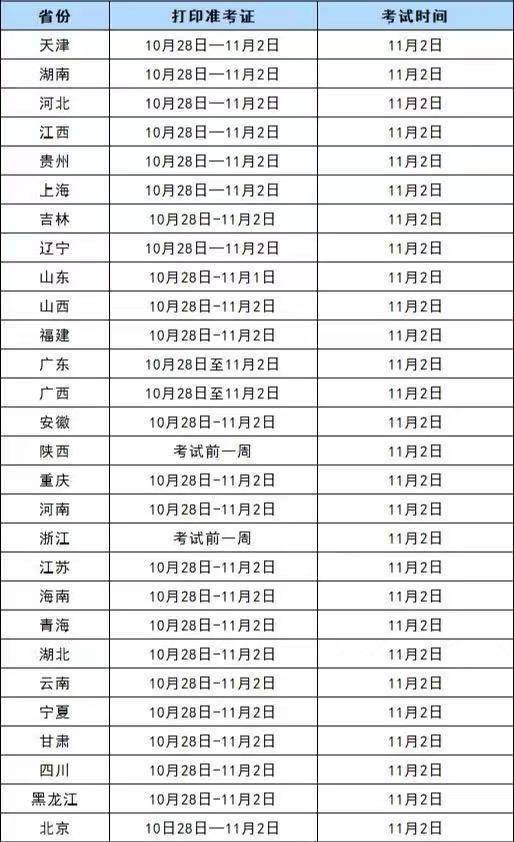 | 省份 | 打印准考证 | 考试时间 |
|---|---|---|
| 天津 | 10月28日—11月2日 | 11月2日 |
| 湖南 | 10月28日—11月2日 | 11月2日 |
| 河北 | 10月28日—11月2日 | 11月2日 |
| 江西 | 10月28日—11月2日 | 11月2日 |
| 贵州 | 10月28日—11月2日 | 11月2日 |
| 上海 | 10月28日—11月2日 | 11月2日 |
| 吉林 | 10月28日-11月2日 | 11月2日 |
| 辽宁 | 10月28日—11月2日 | 11月2日 |
| 山东 | 10月28日-11月1日 | 11月2日 |
| 山西 | 10月28日-11月2日 | 11月2日 |
| 福建 | 10月28日-11月2日 | 11月2日 |
| 广东 | 10月28日至11月2日 | 11月2日 |
| 广西 | 10月28日至11月2日 | 11月2日 |
| 安徽 | 10月28日-11月2日 | 11月2日 |
| 陕西 | 考试前一周 | 11月2日 |
| 重庆 | 10月28日-11月2日 | 11月2日 |
| 河南 | 10月28日-11月2日 | 11月2日 |
| 浙江 | 考试前一周 | 11月2日 |
| 江苏 | 10月28日-11月2日 | 11月2日 |
| 海南 | 10月28日-11月2日 | 11月2日 |
| 青海 | 10月28日-11月2日 | 11月2日 |
| 湖北 | 10月28日-11月2日 | 11月2日 |
| 云南 | 10月28日-11月2日 | 11月2日 |
| 宁夏 | 10月28日-11月2日 | 11月2日 |
| 甘肃 | 10月28日-11月2日 | 11月2日 |
| 四川 | 10月28日-11月2日 | 11月2日 |
| 黑龙江 | 10月28日-11月2日 | 11月2日 |
| 北京 | 10日28日—11月2日 | 11月2日 |